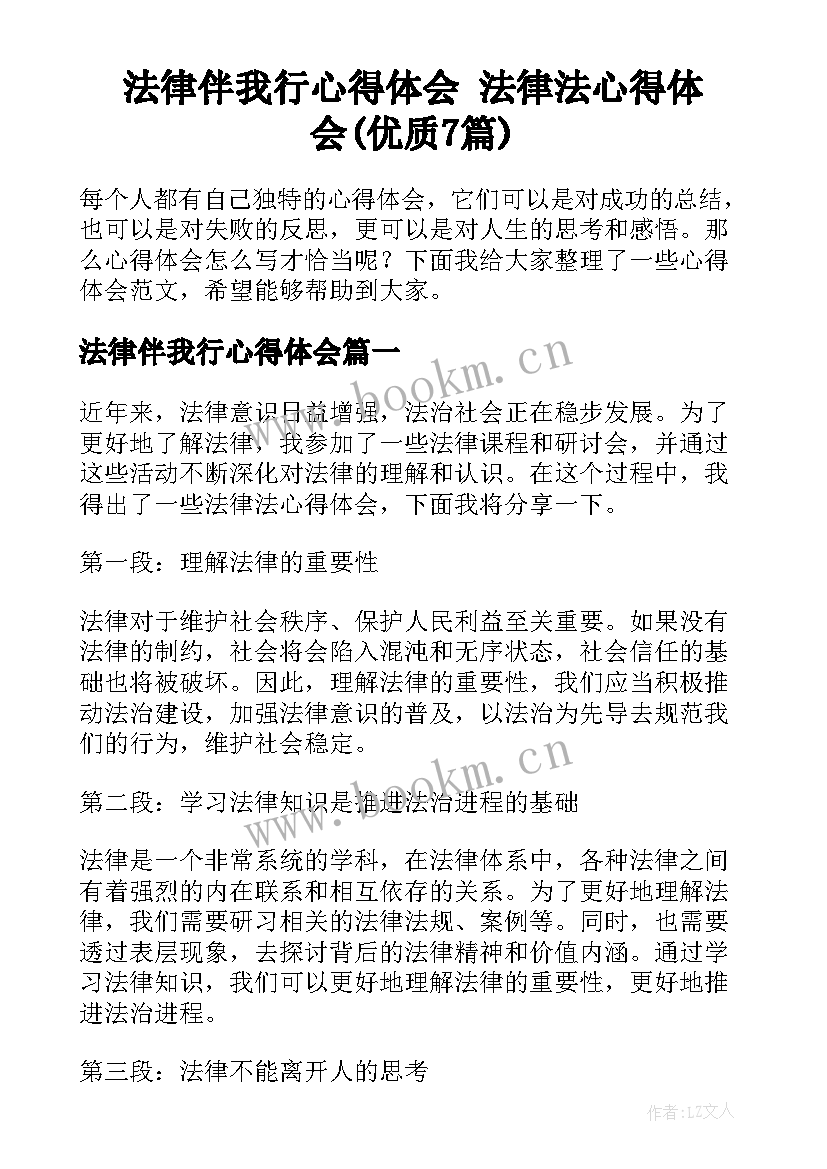 法律伴我行心得体会 法律法心得体会(优质7篇)

每个人都有自己独特的心得体会，它们可以是对成功的总结，也可以是对失败的反思，更可以是对人生的思考和感悟。那么心得体会怎么写才恰当呢？下面我给大家整理了一些心得体会范文，希望能够帮助到大家。

法律伴我行心得体会篇一

www.bookm.cn

近年来，法律意识日益增强，法治社会正在稳步发展。为了更好地了解法律，我参加了一些法律课程和研讨会，并通过这些活动不断深化对法律的理解和认识。在这个过程中，我得出了一些法律法心得体会，下面我将分享一下。

第一段：理解法律的重要性

法律对于维护社会秩序、保护人民利益至关重要。如果没有法律的制约，社会将会陷入混沌和无序状态，社会信任的基础也将被破坏。因此，理解法律的重要性，我们应当积极推动法治建设，加强法律意识的普及，以法治为先导去规范我们的行为，维护社会稳定。

www.bookm.cn

第二段：学习法律知识是推进法治进程的基础

法律是一个非常系统的学科，在法律体系中，各种法律之间有着强烈的内在联系和相互依存的关系。为了更好地理解法律，我们需要研习相关的法律法规、案例等。同时，也需要透过表层现象，去探讨背后的法律精神和价值内涵。通过学习法律知识，我们可以更好地理解法律的重要性，更好地推进法治进程。

第三段：法律不能离开人的思考

作者：LZ文人